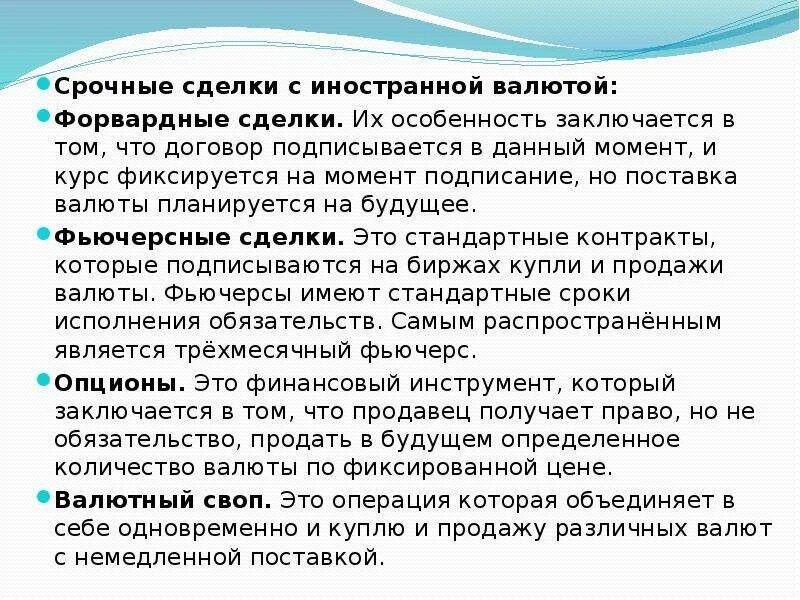 Срочные сделки с иностранной валютой:

Форвардные сделки. Их особенность заключается в том, что договор подписывается в данный момент, и курс фиксируется на момент подписание, но поставка валюты планируется на будущее.

Фьючерсные сделки. Это стандартные контракты, которые подписываются на биржах купли и продажи валюты. Фьючерсы имеют стандартные сроки исполнения обязательств. Самым распространённым является трёхмесячный фьючерс.

Опционы. Это финансовый инструмент, который заключается в том, что продавец получает право, но не обязательство, продать в будущем определенное количество валюты по фиксированной цене.

Валютный своп. Это операция которая объединяет в себе одновременно и куплю и продажу различных валют с немедленной поставкой.